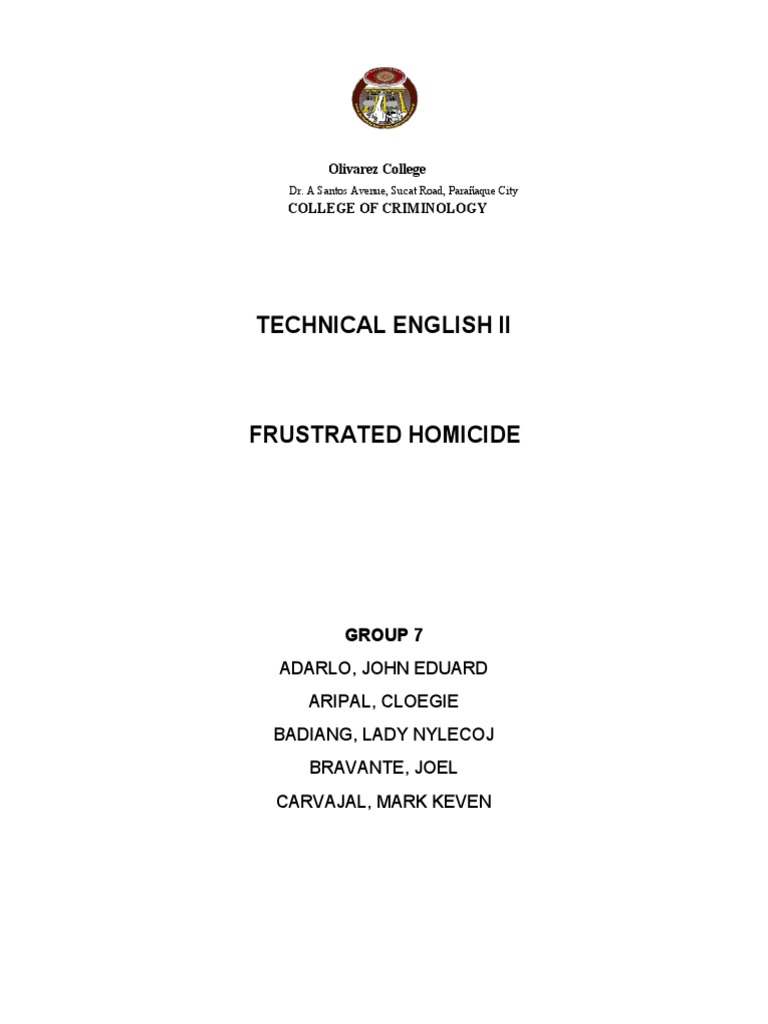 Olivarez College

Dr. A Santos Avenue, Sucat Road, Parañaque City

COLLEGE OF CRIMINOLOGY

TECHNICAL ENGLISH II

FRUSTRATED HOMICIDE

GROUP 7

ADARLO, JOHN EDUARD

ARIPAL, CLOEGIE

BADIANG, LADY NYLECOJ

BRAVANTE, JOEL

CARVAJAL, MARK KEVEN